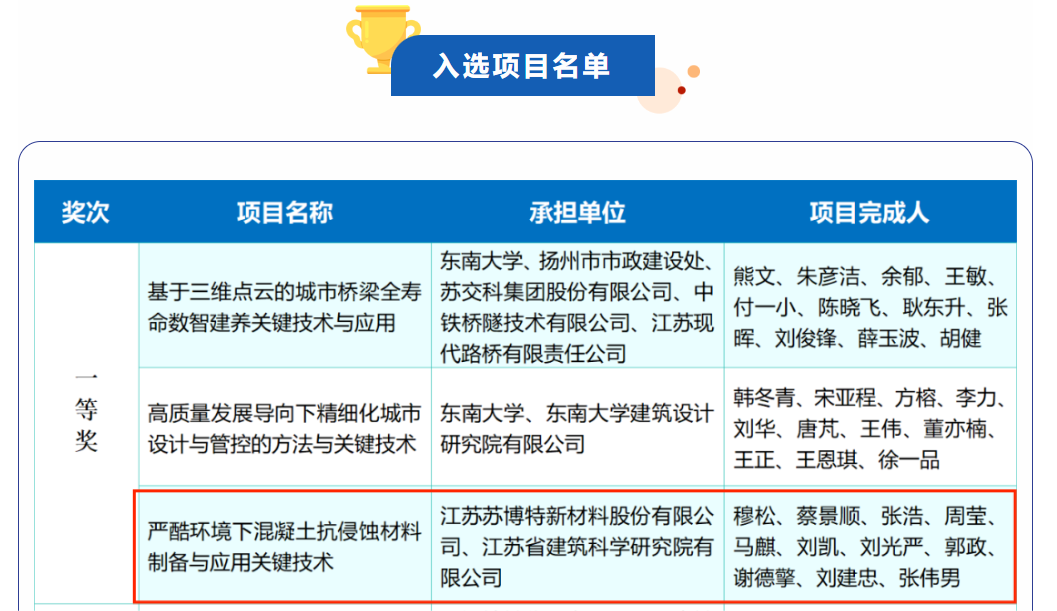 入选项目名单

| 奖次 | 项目名称 | 承担单位 | 项目完成人 |
|---|---|---|---|
| 一等奖 | 基于三维点云的城市桥梁全寿命数智建养关键技术与应用 | 东南大学、扬州市市政建设处、苏交科集团股份有限公司、中铁桥隧技术有限公司、江苏现代路桥有限责任公司 | 熊文、朱彦洁、余郁、王敏、付一小、陈晓飞、耿东升、张晖、刘俊锋、薛玉波、胡健 |
| | 高质量发展导向下精细化城市设计与管控的方法与关键技术 | 东南大学、东南大学建筑设计研究院有限公司 | 韩冬青、宋亚程、方榕、李力、刘华、唐芃、王伟、董亦楠、王正、王恩琪、徐一品 |
| | 严酷环境下混凝土抗侵蚀材料制备与应用关键技术 | 江苏苏博特新材料股份有限公司、江苏省建筑科学研究院有限公司 | 穆松、蔡景顺、张浩、周莹、马麒、刘凯、刘光严、郭政、谢德擎、刘建忠、张伟男 |